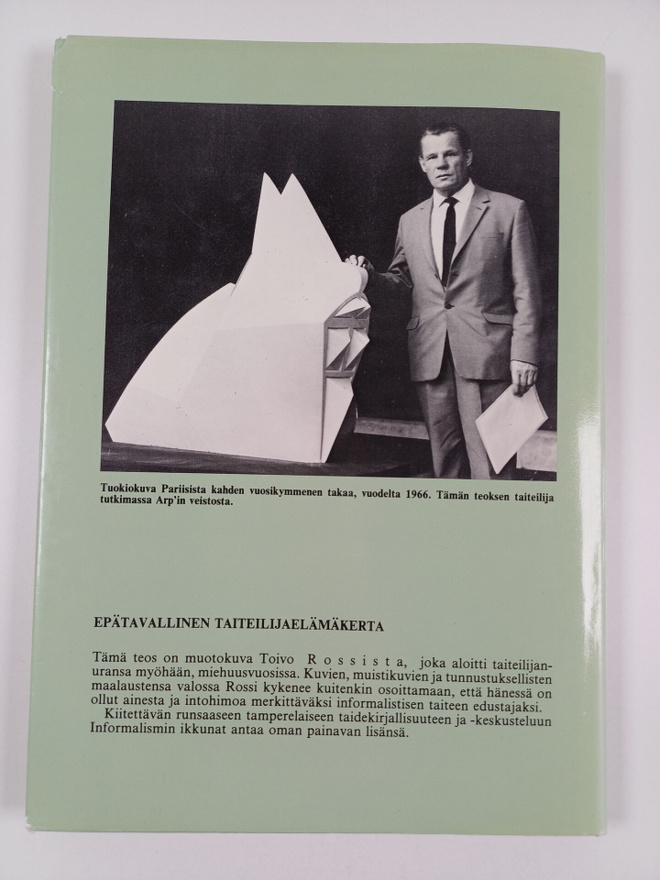 Tuokiokuva Pariisista kahden vuosikymmenen takaa, vuodelta 1966. Tämän teoksen taiteilija tutkimassa Arp'in veistosta.

EPÄTAVALLINEN TAITEILIJAELÄMÄKERTA

Tämä teos on muotokuva Toivo R o s s i s t a, joka aloitti taiteilijanuransa myöhään, miehuusvuosissa. Kuvien, muistikuvien ja tunnustuksellisten maalaustensa valossa Rossi kykenee kuitenkin osoittamaan, että hänessä on ollut ainesta ja intohimoa merkittäväksi informalistisen taiteen edustajaksi.
Kiitettävän runsaaseen tamperelaiseen taidekirjallisuuteen ja -keskusteluun Informalismin ikkunat antaa oman painavan lisänsä.